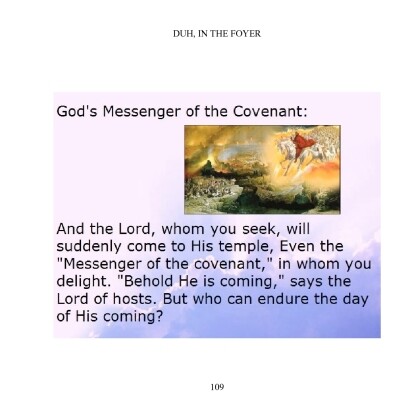 DUH, IN THE FOYER

God's Messenger of the Covenant:

And the Lord, whom you seek, will suddenly come to His temple, Even the "Messenger of the covenant," in whom you delight. "Behold He is coming," says the Lord of hosts. But who can endure the day of His coming?

109